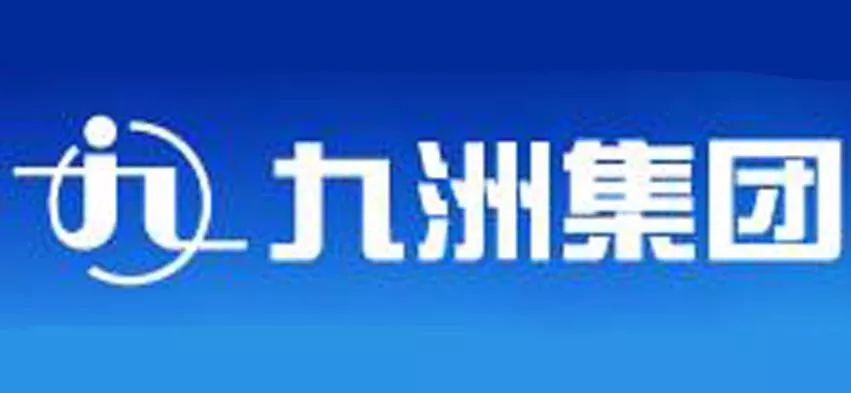 九洲集团